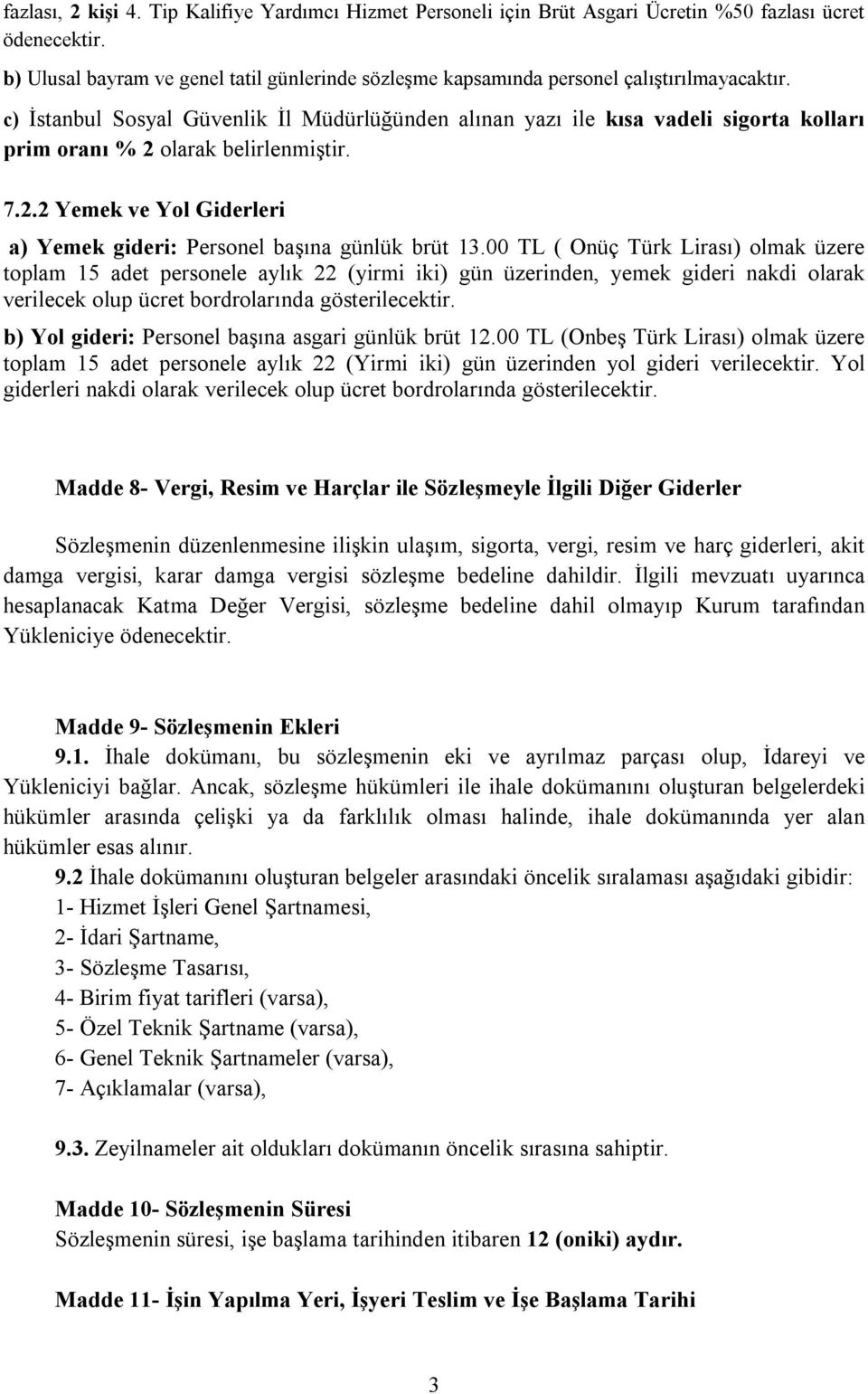 fazlası, 2 kişi 4. Tip Kalifiye Yardımcı Hizmet Personeli için Brüt Asgari Ücretin %50 fazlası ücret ödenecektir.

b) Ulusal bayram ve genel tatil günlerinde sözleşme kapsamında personel çalıştırılmayacaktır.

c) İstanbul Sosyal Güvenlik İl Müdürlüğünden alınan yazı ile kısa vadeli sigorta kolları prim oranı % 2 olarak belirlenmiştir.

7.2.2 Yemek ve Yol Giderleri

a) Yemek gideri: Personel başına günlük brüt 13.00 TL ( Onüç Türk Lirası) olmak üzere toplam 15 adet personele aylık 22 (yirmi iki) gün üzerinden, yemek gideri nakdi olarak verilecek olup ücret bordrolarında gösterilecektir.

b) Yol gideri: Personel başına asgari günlük brüt 12.00 TL (Onbeş Türk Lirası) olmak üzere toplam 15 adet personele aylık 22 (Yirmi iki) gün üzerinden yol gideri verilecektir. Yol giderleri nakdi olarak verilecek olup ücret bordrolarında gösterilecektir.

Madde 8- Vergi, Resim ve Harçlar ile Sözleşmeyle İlgili Diğer Giderler

Sözleşmenin düzenlenmesine ilişkin ulaşım, sigorta, vergi, resim ve harç giderleri, akit damga vergisi, karar damga vergisi sözleşme bedeline dahildir. İlgili mevzuatı uyarınca hesaplanacak Katma Değer Vergisi, sözleşme bedeline dahil olmayıp Kurum tarafından Yükleniciye ödenecektir.

Madde 9- Sözleşmenin Ekleri

9.1. İhale dokümanı, bu sözleşmenin eki ve ayrılmaz parçası olup, İdareyi ve Yükleniciyi bağlar. Ancak, sözleşme hükümleri ile ihale dokümanını oluşturan belgelerdeki hükümler arasında çelişki ya da farklılık olması halinde, ihale dokümanında yer alan hükümler esas alınır.

9.2 İhale dokümanını oluşturan belgeler arasındaki öncelik sıralaması aşağıdaki gibidir:
1- Hizmet İşleri Genel Şartnamesi,
2- İdari Şartname,
3- Sözleşme Tasarısı,
4- Birim fiyat tarifleri (varsa),
5- Özel Teknik Şartname (varsa),
6- Genel Teknik Şartnameler (varsa),
7- Açıklamalar (varsa),

9.3. Zeyilnameler ait oldukları dokümanın öncelik sırasına sahiptir.

Madde 10- Sözleşmenin Süresi
Sözleşmenin süresi, işe başlama tarihinden itibaren 12 (oniki) aydır.

Madde 11- İşin Yapılma Yeri, İşyeri Teslim ve İşe Başlama Tarihi

3